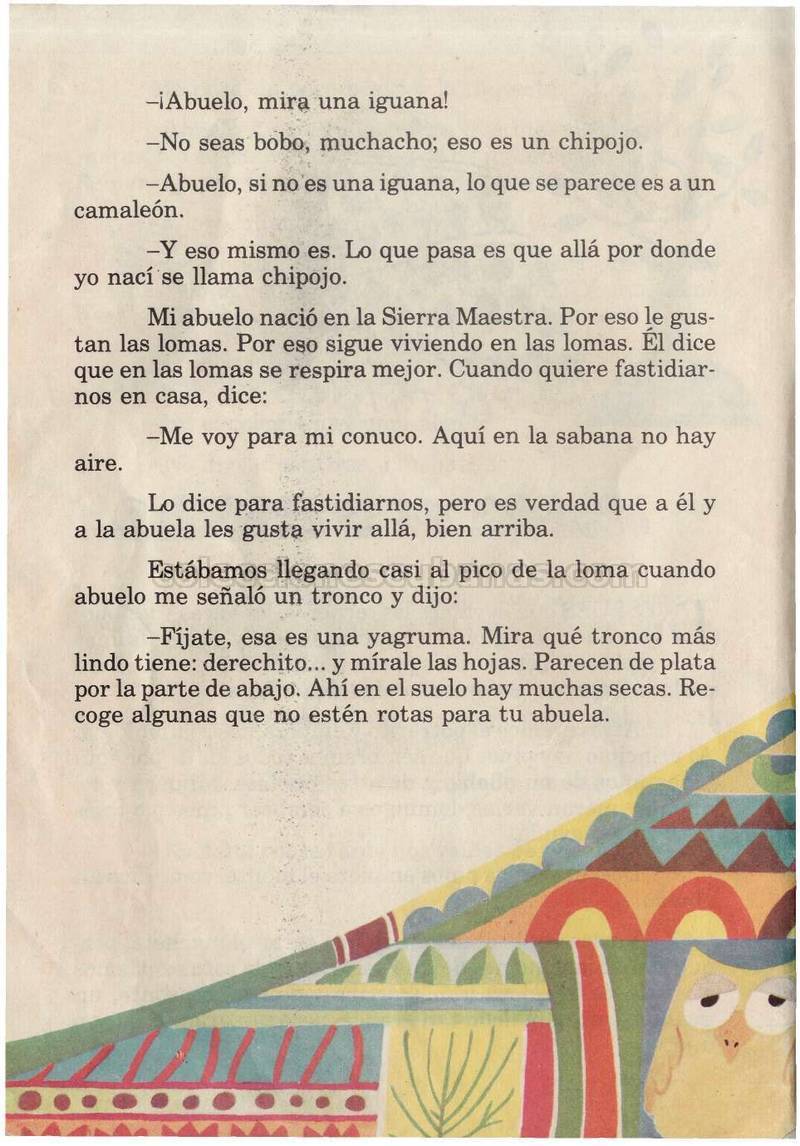 –¡Abuelo, mira una iguana!

–No seas bobo, muchacho; eso es un chipojo.

–Abuelo, si no es una iguana, lo que se parece es a un camaleón.

–Y eso mismo es. Lo que pasa es que allá por donde yo nací se llama chipojo.

Mi abuelo nació en la Sierra Maestra. Por eso le gustan las lomas. Por eso sigue viviendo en las lomas. Él dice que en las lomas se respira mejor. Cuando quiere fastidiarnos en casa, dice:

–Me voy para mi conuco. Aquí en la sabana no hay aire.

Lo dice para fastidiarnos, pero es verdad que a él y a la abuela les gusta vivir allá, bien arriba.

Estábamos llegando casi al pico de la loma cuando abuelo me señaló un tronco y dijo:

–Fíjate, esa es una yagruma. Mira qué tronco más lindo tiene: derechito... y mírale las hojas. Parecen de plata por la parte de abajo. Ahí en el suelo hay muchas secas. Recoge algunas que no estén rotas para tu abuela.